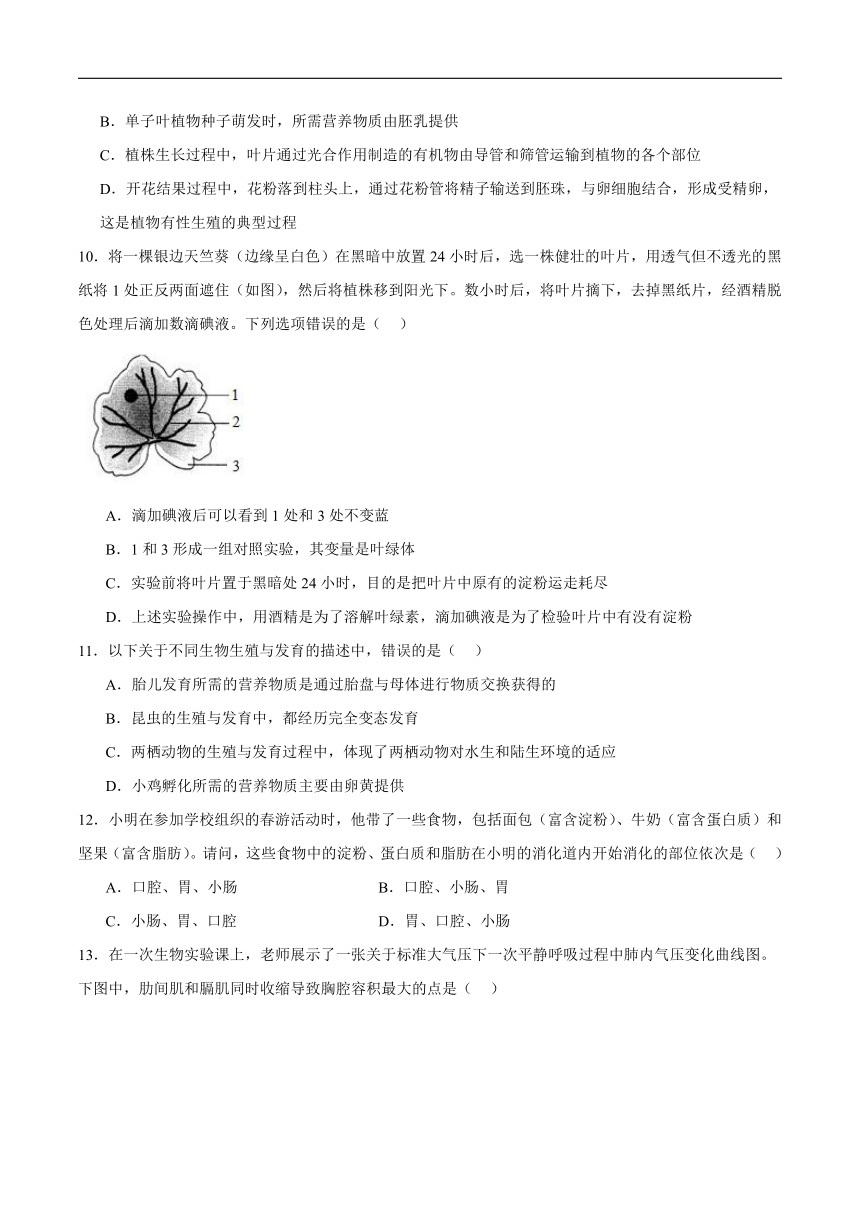 B．单子叶植物种子萌发时，所需营养物质由胚乳提供

C．植株生长过程中，叶片通过光合作用制造的有机物由导管和筛管运输到植物的各个部位

D．开花结果过程中，花粉落到柱头上，通过花粉管将精子输送到胚珠，与卵细胞结合，形成受精卵，这是植物有性生殖的典型过程

10．将一棵银边天竺葵（边缘呈白色）在黑暗中放置 24 小时后，选一株健壮的叶片，用透气但不透光的黑纸将 1 处正反两面遮住（如图），然后将植株移到阳光下。数小时后，将叶片摘下，去掉黑纸片，经酒精脱色处理后滴加数滴碘液。下列选项错误的是（　）

1
2
3

A．滴加碘液后可以看到 1 处和 3 处不变蓝

B．1 和 3 形成一组对照实验，其变量是叶绿体

C．实验前将叶片置于黑暗处 24 小时，目的是把叶片中原有的淀粉运走耗尽

D．上述实验操作中，用酒精是为了溶解叶绿素，滴加碘液是为了检验叶片中有没有淀粉

11．以下关于不同生物生殖与发育的描述中，错误的是（　）

A．胎儿发育所需的营养物质是通过胎盘与母体进行物质交换获得的

B．昆虫的生殖与发育中，都经历完全变态发育

C．两栖动物的生殖与发育过程中，体现了两栖动物对水生和陆生环境的适应

D．小鸡孵化所需的营养物质主要由卵黄提供

12．小明在参加学校组织的春游活动时，他带了一些食物，包括面包（富含淀粉）、牛奶（富含蛋白质）和坚果（富含脂肪）。请问，这些食物中的淀粉、蛋白质和脂肪在小明的消化道内开始消化的部位依次是（　）

A．口腔、胃、小肠　　B．口腔、小肠、胃

C．小肠、胃、口腔　　D．胃、口腔、小肠

13．在一次生物实验课上，老师展示了一张关于标准大气压下一次平静呼吸过程中肺内气压变化曲线图。下图中，肋间肌和膈肌同时收缩导致胸腔容积最大的点是（　）